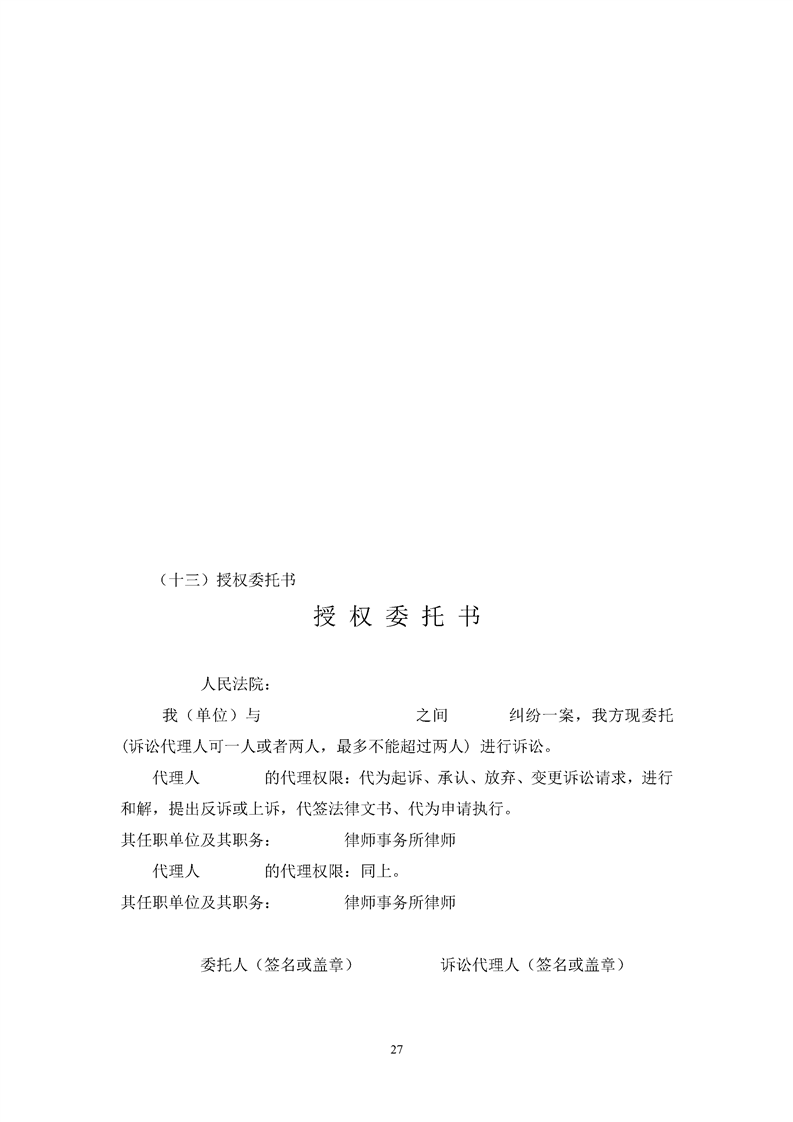 （十三）授权委托书

授 权 委 托 书

人民法院：

我（单位）与 之间 纠纷一案，我方现委托(诉讼代理人可一人或者两人，最多不能超过两人）进行诉讼。

代理人 的代理权限：代为起诉、承认、放弃、变更诉讼请求，进行和解，提出反诉或上诉，代签法律文书、代为申请执行。

其任职单位及其职务： 律师事务所律师

代理人 的代理权限：同上。

其任职单位及其职务： 律师事务所律师

委托人（签名或盖章） 诉讼代理人（签名或盖章）

27